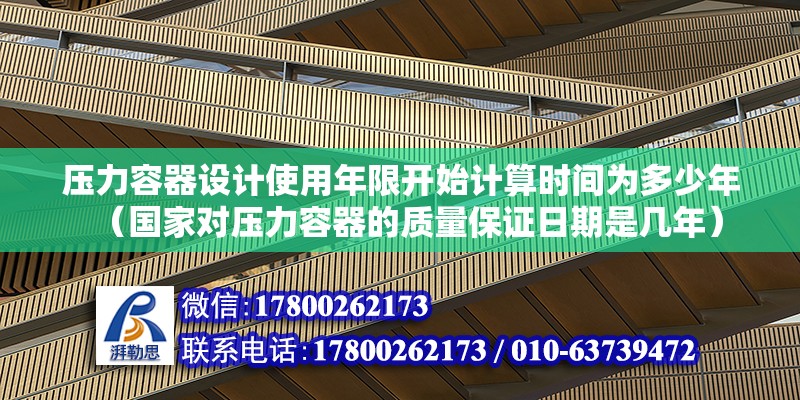 压力容器设计使用年限开始计算时间为多少年（国家对压力容器的质量保证日期是几年）

湃勒思

微信:17800262173

联系电话:17800262173 / 010-63739472